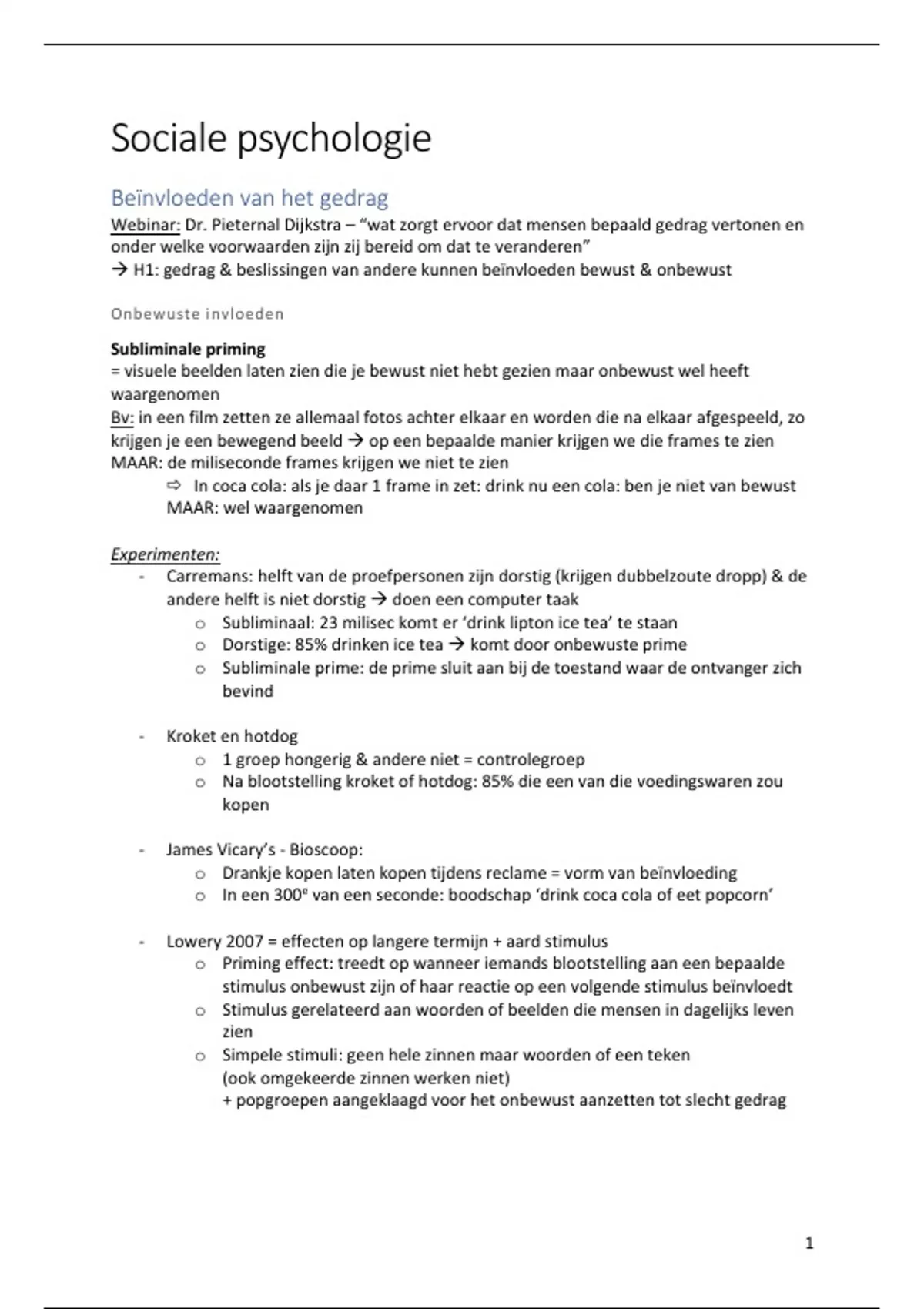 Sociale psychologie

Beïnvloeden van het gedrag

Webinar: Dr. Pieternal Dijkstra – "wat zorgt ervoor dat mensen bepaald gedrag vertonen en onder welke voorwaarden zijn zij bereid om dat te veranderen"
→ H1: gedrag & beslissingen van andere kunnen beïnvloeden bewust & onbewust

Onbewuste invloeden

Subliminale priming
= visuele beelden laten zien die je bewust niet hebt gezien maar onbewust wel heeft waargenomen
Bv: in een film zetten ze allemaal fotos achter elkaar en worden die na elkaar afgespeeld, zo krijgen je een bewegend beeld → op een bepaalde manier krijgen we die frames te zien MAAR: de miliseconde frames krijgen we niet te zien
⇨ In coca cola: als je daar 1 frame in zet: drink nu een cola: ben je niet van bewust MAAR: wel waargenomen

Experimenten:
- Carremans: helft van de proefpersonen zijn dorstig (krijgen dubbelzoute dropp) & de andere helft is niet dorstig → doen een computer taak
  o Subliminaal: 23 milisec komt er 'drink lipton ice tea' te staan
  o Dorstige: 85% drinken ice tea → komt door onbewuste prime
  o Subliminale prime: de prime sluit aan bij de toestand waar de ontvanger zich bevind

- Kroket en hotdog
  o 1 groep hongerig & andere niet = controlegroep
  o Na blootstelling kroket of hotdog: 85% die een van die voedingswaren zou kopen

- James Vicary's - Bioscoop:
  o Drankje kopen laten kopen tijdens reclame = vorm van beïnvloeding
  o In een 300$^e$ van een seconde: boodschap 'drink coca cola of eet popcorn'

- Lowery 2007 = effecten op langere termijn + aard stimulus
  o Priming effect: treedt op wanneer iemands blootstelling aan een bepaalde stimulus onbewust zijn of haar reactie op een volgende stimulus beïnvloedt
  o Stimulus gerelateerd aan woorden of beelden die mensen in dagelijks leven zien
  o Simpele stimuli: geen hele zinnen maar woorden of een teken
  (ook omgekeerde zinnen werken niet)
  + popgroepen aangeklaagd voor het onbewust aanzetten tot slecht gedrag

1